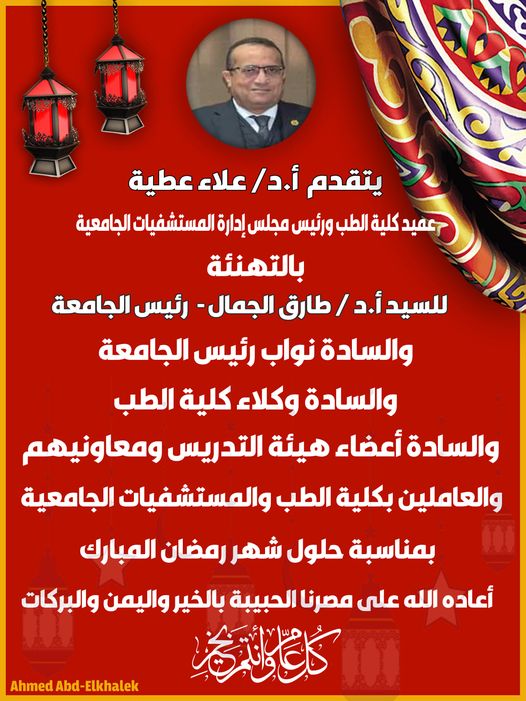 يتقدم أ.د/ علاء عطية

عميد كلية الطب ورئيس مجلس إدارة المستشفيات الجامعية

بالتهنئة

للسيد أ.د / طارق الجمال - رئيس الجامعة

والسادة نواب رئيس الجامعة

والسادة وكلاء كلية الطب

والسادة أعضاء هيئة التدريس ومعاونيهم

والعاملين بكلية الطب والمستشفيات الجامعية

بمناسبة حلول شهر رمضان المبارك

أعاده الله على مصرنا الحبيبة بالخير واليمن والبركات

كل عام وأنتم بخير

Ahmed Abd-Elkhalek